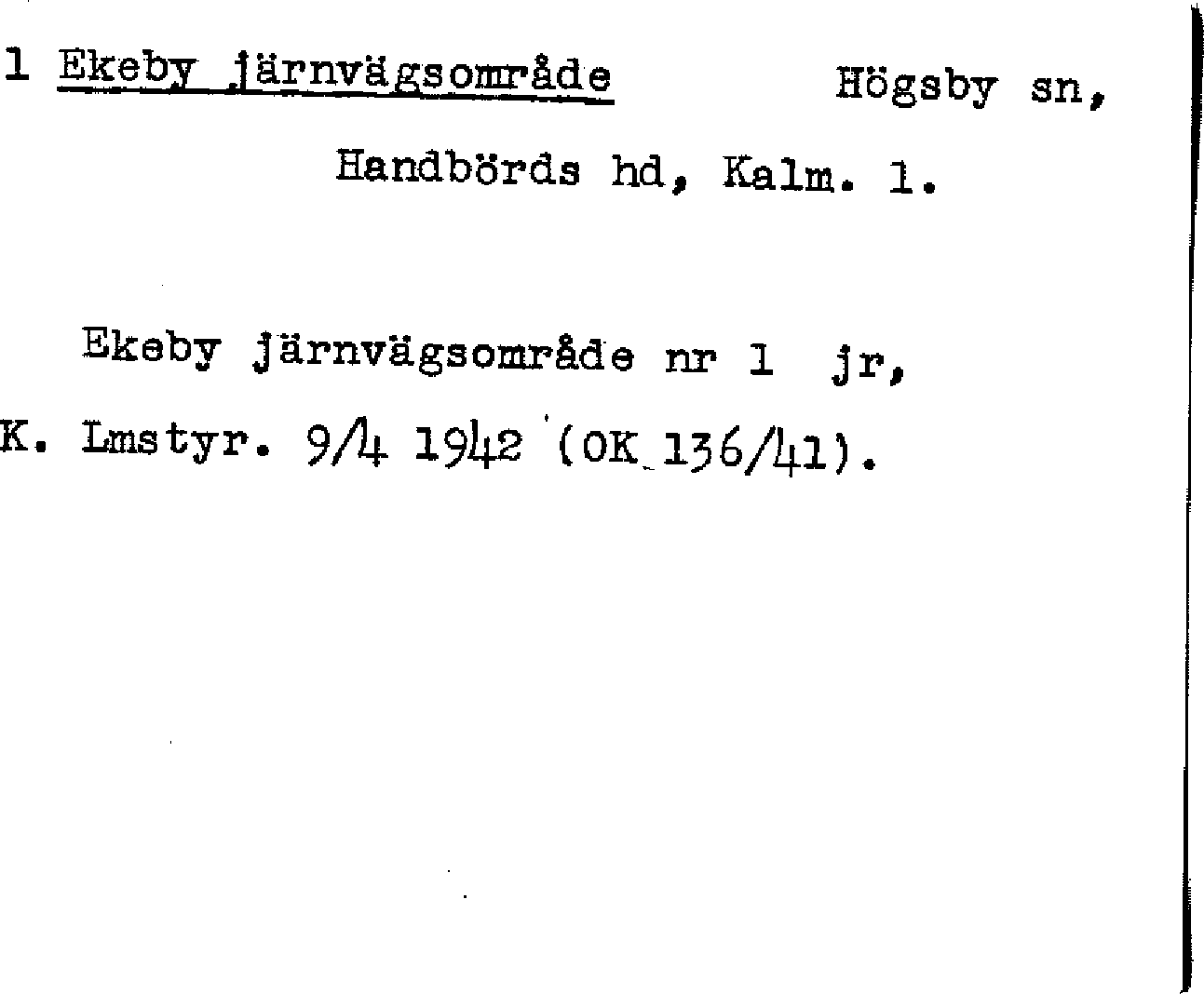 1 Ekeby järnvägsområde Högsby sn, Handbörds hd, Kalm. l.

Ekeby järnvägsområde nr 1 jr, K. Lmstyr. 9/4 1942 (OK 136/41).